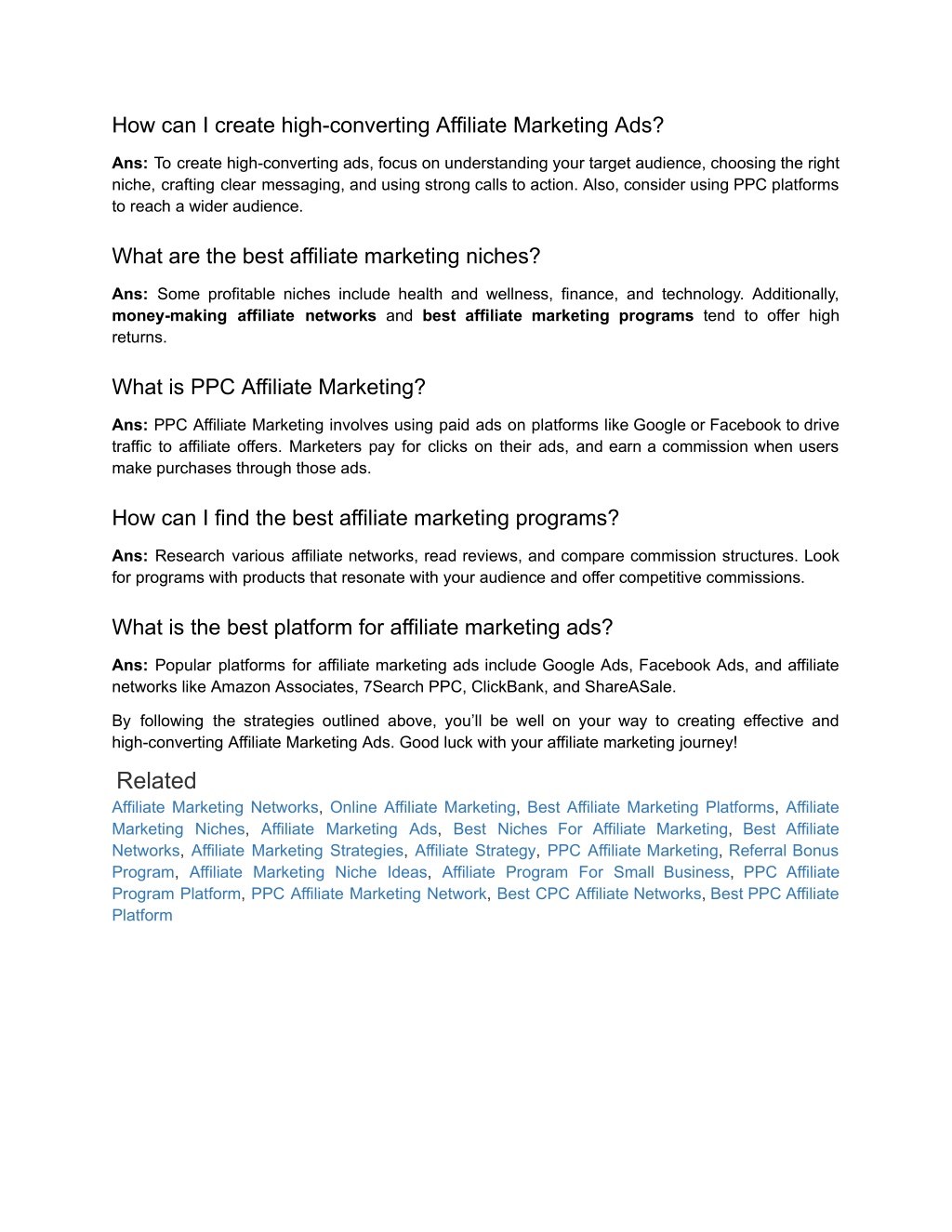 How can I create high-converting Affiliate Marketing Ads?

Ans: To create high-converting ads, focus on understanding your target audience, choosing the right niche, crafting clear messaging, and using strong calls to action. Also, consider using PPC platforms to reach a wider audience.

What are the best affiliate marketing niches?

Ans: Some profitable niches include health and wellness, finance, and technology. Additionally, money-making affiliate networks and best affiliate marketing programs tend to offer high returns.

What is PPC Affiliate Marketing?

Ans: PPC Affiliate Marketing involves using paid ads on platforms like Google or Facebook to drive traffic to affiliate offers. Marketers pay for clicks on their ads, and earn a commission when users make purchases through those ads.

How can I find the best affiliate marketing programs?

Ans: Research various affiliate networks, read reviews, and compare commission structures. Look for programs with products that resonate with your audience and offer competitive commissions.

What is the best platform for affiliate marketing ads?

Ans: Popular platforms for affiliate marketing ads include Google Ads, Facebook Ads, and affiliate networks like Amazon Associates, 7Search PPC, ClickBank, and ShareASale.

By following the strategies outlined above, you'll be well on your way to creating effective and high-converting Affiliate Marketing Ads. Good luck with your affiliate marketing journey!

Related

Affiliate Marketing Networks, Online Affiliate Marketing, Best Affiliate Marketing Platforms, Affiliate Marketing Niches, Affiliate Marketing Ads, Best Niches For Affiliate Marketing, Best Affiliate Networks, Affiliate Marketing Strategies, Affiliate Strategy, PPC Affiliate Marketing, Referral Bonus Program, Affiliate Marketing Niche Ideas, Affiliate Program For Small Business, PPC Affiliate Program Platform, PPC Affiliate Marketing Network, Best CPC Affiliate Networks, Best PPC Affiliate Platform